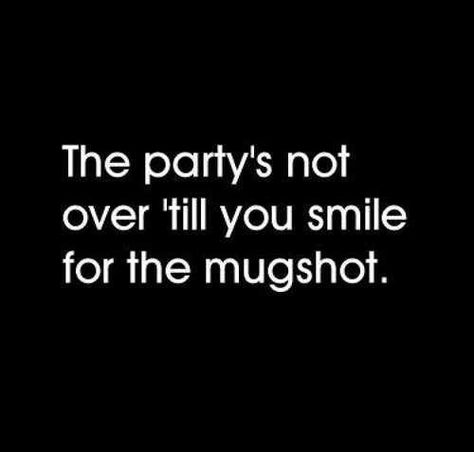 The party's not over 'till you smile for the mugshot.